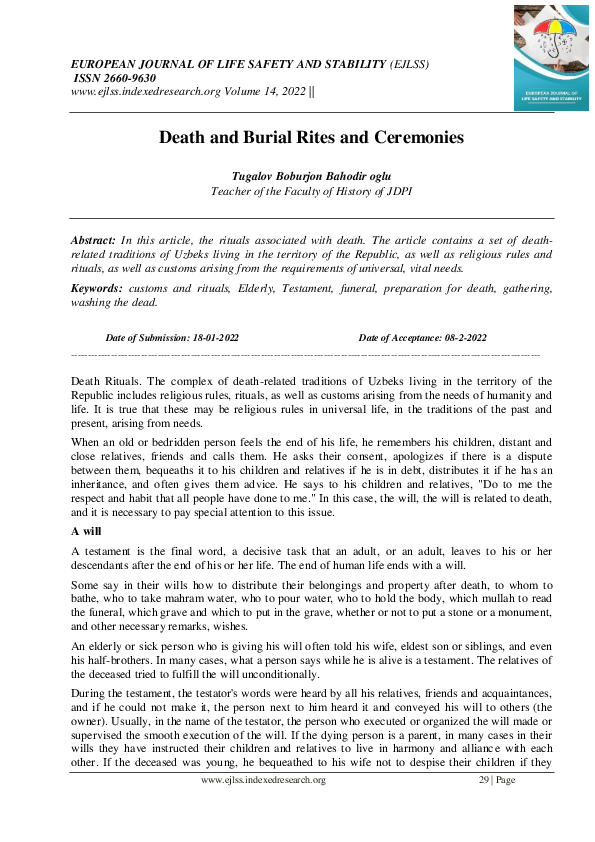 EUROPEAN JOURNAL OF LIFE SAFETY AND STABILITY (EJLSS)
ISSN 2660-9630
www.ejlss.indexedresearch.org Volume 14, 2022 ||

EUROPEAN JOURNAL OF LIFE SAFETY AND STABILITY

Death and Burial Rites and Ceremonies

Tugalov Boburjon Bahodir oglu
Teacher of the Faculty of History of JDPI

Abstract: In this article, the rituals associated with death. The article contains a set of death-related traditions of Uzbeks living in the territory of the Republic, as well as religious rules and rituals, as well as customs arising from the requirements of universal, vital needs.

Keywords: customs and rituals, Elderly, Testament, funeral, preparation for death, gathering, washing the dead.

Date of Submission: 18-01-2022 Date of Acceptance: 08-2-2022

Death Rituals. The complex of death-related traditions of Uzbeks living in the territory of the Republic includes religious rules, rituals, as well as customs arising from the needs of humanity and life. It is true that these may be religious rules in universal life, in the traditions of the past and present, arising from needs.

When an old or bedridden person feels the end of his life, he remembers his children, distant and close relatives, friends and calls them. He asks their consent, apologizes if there is a dispute between them, bequeaths it to his children and relatives if he is in debt, distributes it if he has an inheritance, and often gives them advice. He says to his children and relatives, "Do to me the respect and habit that all people have done to me." In this case, the will, the will is related to death, and it is necessary to pay special attention to this issue.

A will

A testament is the final word, a decisive task that an adult, or an adult, leaves to his or her descendants after the end of his or her life. The end of human life ends with a will.

Some say in their wills how to distribute their belongings and property after death, to whom to bathe, who to take mahram water, who to pour water, who to hold the body, which mullah to read the funeral, which grave and which to put in the grave, whether or not to put a stone or a monument, and other necessary remarks, wishes.

An elderly or sick person who is giving his will often told his wife, eldest son or siblings, and even his half-brothers. In many cases, what a person says while he is alive is a testament. The relatives of the deceased tried to fulfill the will unconditionally.

During the testament, the testator's words were heard by all his relatives, friends and acquaintances, and if he could not make it, the person next to him heard it and conveyed his will to others (the owner). Usually, in the name of the testator, the person who executed or organized the will made or supervised the smooth execution of the will. If the dying person is a parent, in many cases in their wills they have instructed their children and relatives to live in harmony and alliance with each other. If the deceased was young, he bequeathed to his wife not to despise their children if they

www.ejlss.indexedresearch.org 29 | Page